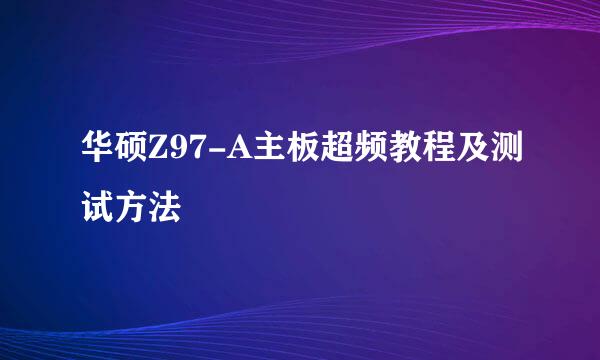 华硕Z97-A主板超频教程及测试方法